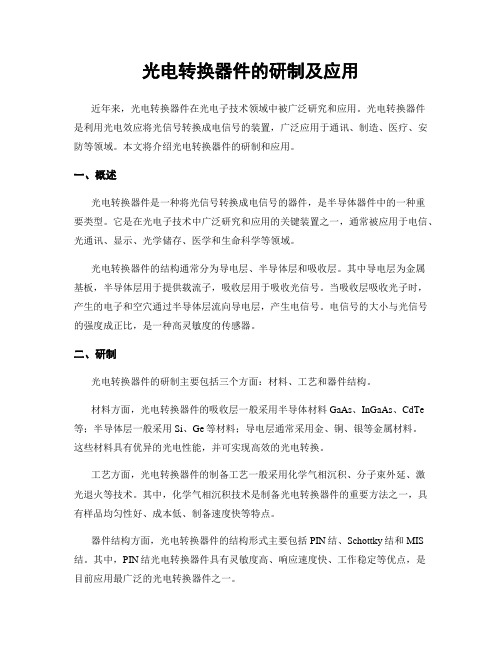 光电转换器件的研制及应用

近年来，光电转换器件在光电子技术领域中被广泛研究和应用。光电转换器件是利用光电效应将光信号转换成电信号的装置，广泛应用于通讯、制造、医疗、安防等领域。本文将介绍光电转换器件的研制和应用。

一、概述

光电转换器件是一种将光信号转换成电信号的器件，是半导体器件中的一种重要类型。它是在光电子技术中广泛研究和应用的关键装置之一，通常被应用于电信、光通讯、显示、光学储存、医学和生命科学等领域。

光电转换器件的结构通常分为导电层、半导体层和吸收层。其中导电层为金属基板，半导体层用于提供载流子，吸收层用于吸收光信号。当吸收层吸收光子时，产生的电子和空穴通过半导体层流向导电层，产生电信号。电信号的大小与光信号的强度成正比，是一种高灵敏度的传感器。

二、研制

光电转换器件的研制主要包括三个方面：材料、工艺和器件结构。

材料方面，光电转换器件的吸收层一般采用半导体材料 GaAs、InGaAs、CdTe 等；半导体层一般采用 Si、Ge 等材料；导电层通常采用金、铜、银等金属材料。这些材料具有优异的光电性能，并可实现高效的光电转换。

工艺方面，光电转换器件的制备工艺一般采用化学气相沉积、分子束外延、激光退火等技术。其中，化学气相沉积技术是制备光电转换器件的重要方法之一，具有样品均匀性好、成本低、制备速度快等特点。

器件结构方面，光电转换器件的结构形式主要包括 PIN 结、Schottky 结和 MIS 结。其中，PIN 结光电转换器件具有灵敏度高、响应速度快、工作稳定等优点，是目前应用最广泛的光电转换器件之一。